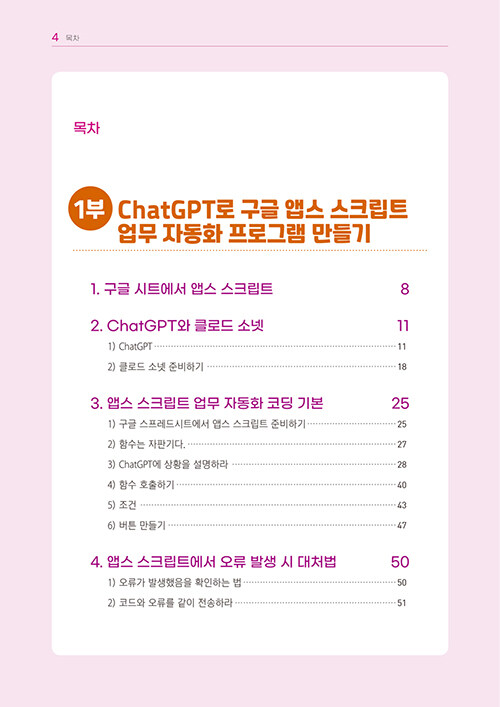 4 목차

목차

1부 ChatGPT로 구글 앱스 스크립트 업무 자동화 프로그램 만들기

1. 구글 시트에서 앱스 스크립트 8

2. ChatGPT와 클로드 소넷 11

1) ChatGPT 11

2) 클로드 소넷 준비하기 18

3. 앱스 스크립트 업무 자동화 코딩 기본 25

1) 구글 스프레드시트에서 앱스 스크립트 준비하기 25

2) 함수는 자판기다. 27

3) ChatGPT에 상황을 설명하라 28

4) 함수 호출하기 40

5) 조건 43

6) 버튼 만들기 47

4. 앱스 스크립트에서 오류 발생 시 대처법 50

1) 오류가 발생했음을 확인하는 법 50

2) 코드와 오류를 같이 전송하라 51